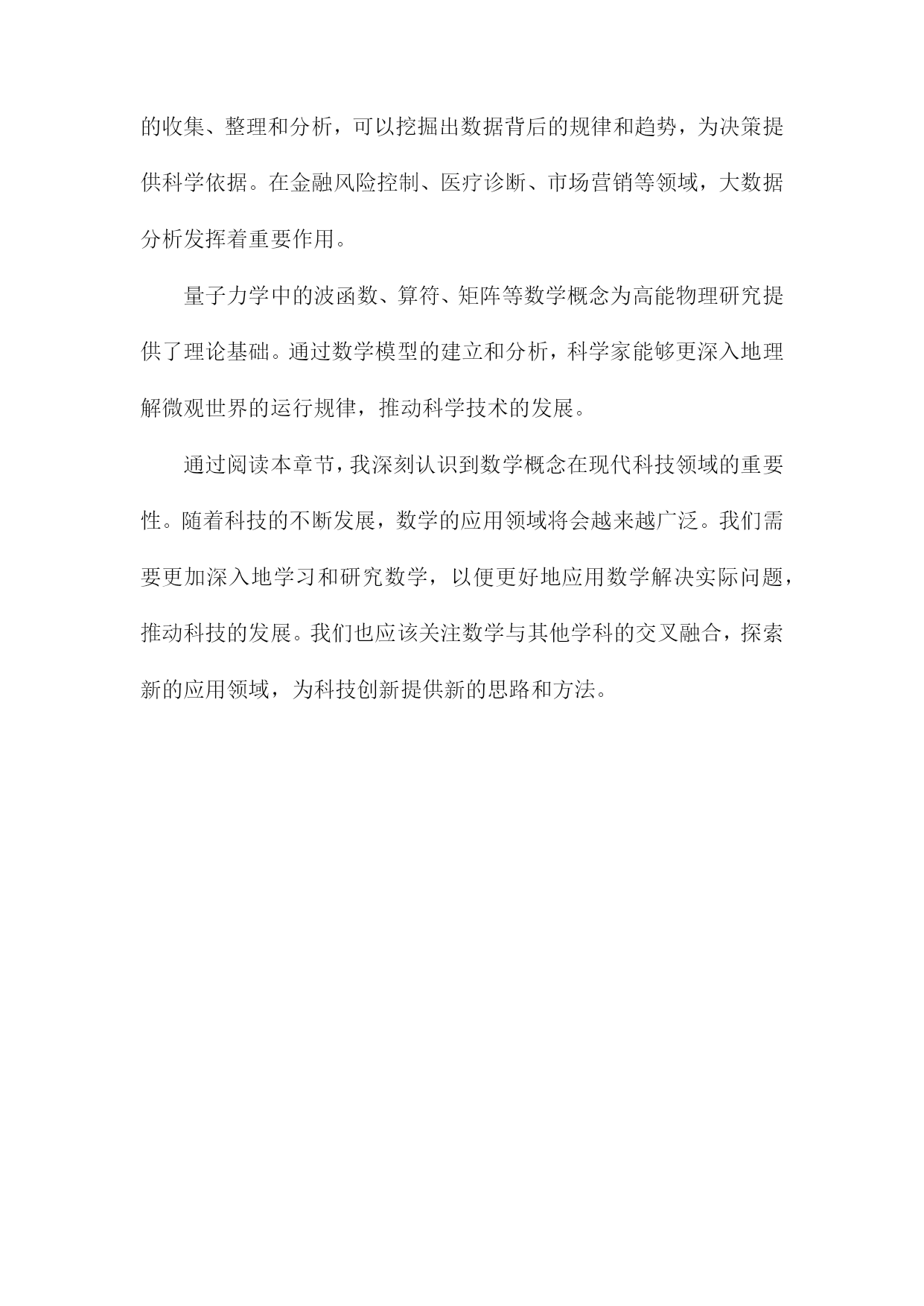 的收集、整理和分析，可以挖掘出数据背后的规律和趋势，为决策提供科学依据。在金融风险控制、医疗诊断、市场营销等领域，大数据分析发挥着重要作用。

量子力学中的波函数、算符、矩阵等数学概念为高能物理研究提供了理论基础。通过数学模型的建立和分析，科学家能够更深入地理解微观世界的运行规律，推动科学技术的发展。

通过阅读本章节，我深刻认识到数学概念在现代科技领域的重要性。随着科技的不断发展，数学的应用领域将会越来越广泛。我们需要更加深入地学习和研究数学，以便更好地应用数学解决实际问题，推动科技的发展。我们也应该关注数学与其他学科的交叉融合，探索新的应用领域，为科技创新提供新的思路和方法。